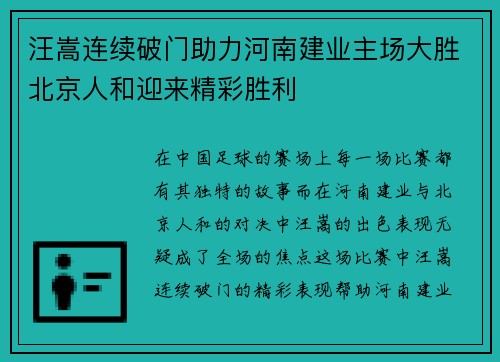 汪嵩连续破门助力河南建业主场大胜北京人和迎来精彩胜利

在中国足球的赛场上每一场比赛都有其独特的故事而在河南建业与北京人和的对决中汪嵩的出色表现无疑成了全场的焦点这场比赛中汪嵩连续破门的精彩表现帮助河南建业